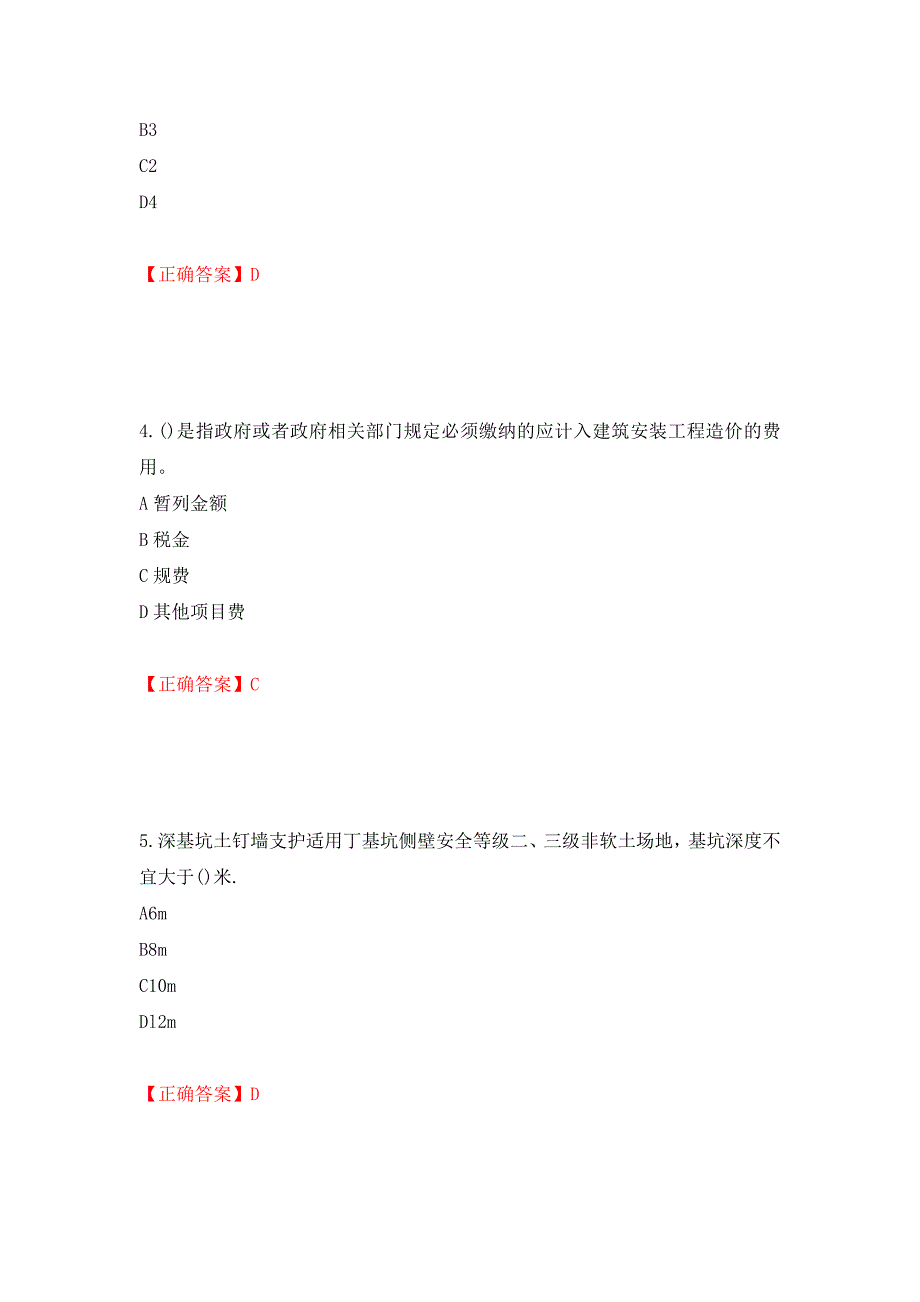 B3
C2
D4

【正确答案】D

4.()是指政府或者政府相关部门规定必须缴纳的应计入建筑安装工程造价的费用。
A 暂列金额
B 税金
C 规费
D 其他项目费

【正确答案】C

5.深基坑土钉墙支护适用丁基坑侧壁安全等级二、三级非软土场地，基坑深度不宜大于()米.
A6m
B8m
C10m
D12m

【正确答案】D